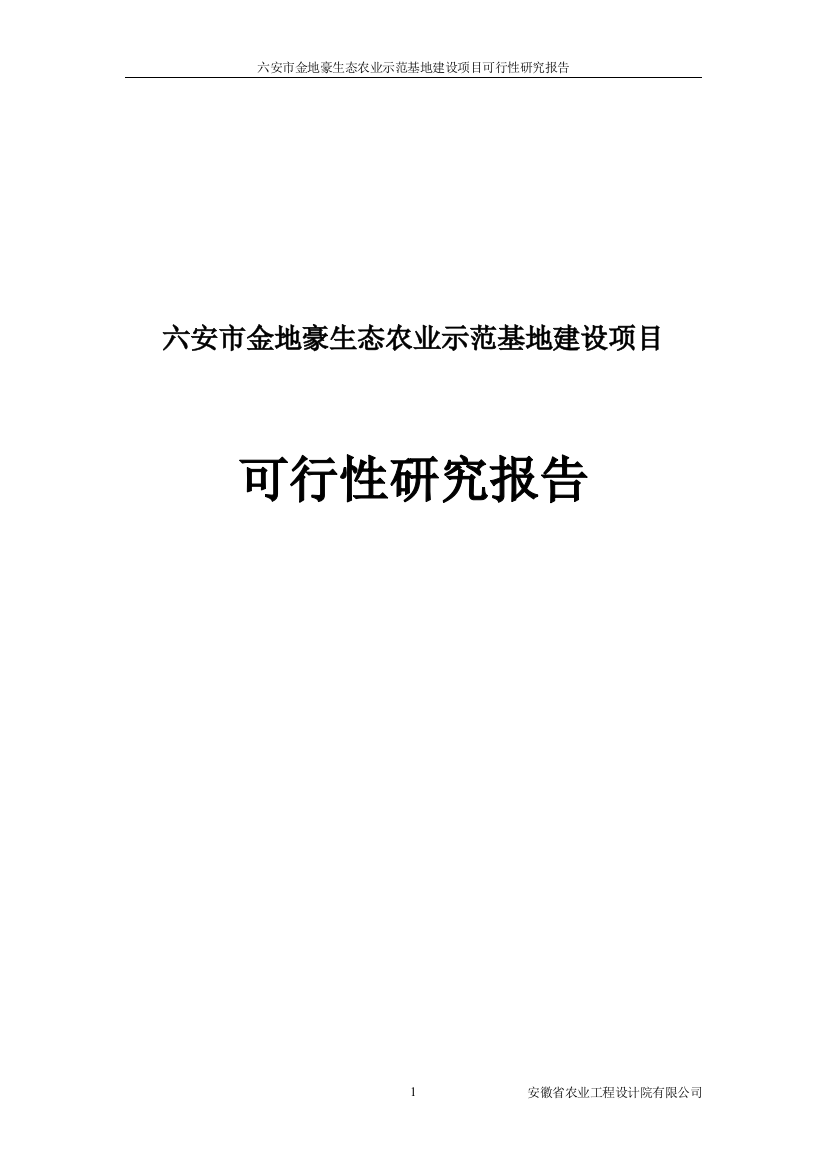 六安市金地豪生态农业示范基地建设项目可行性研究报告

六安市金地豪生态农业示范基地建设项目

可行性研究报告

1

安徽省农业工程设计院有限公司